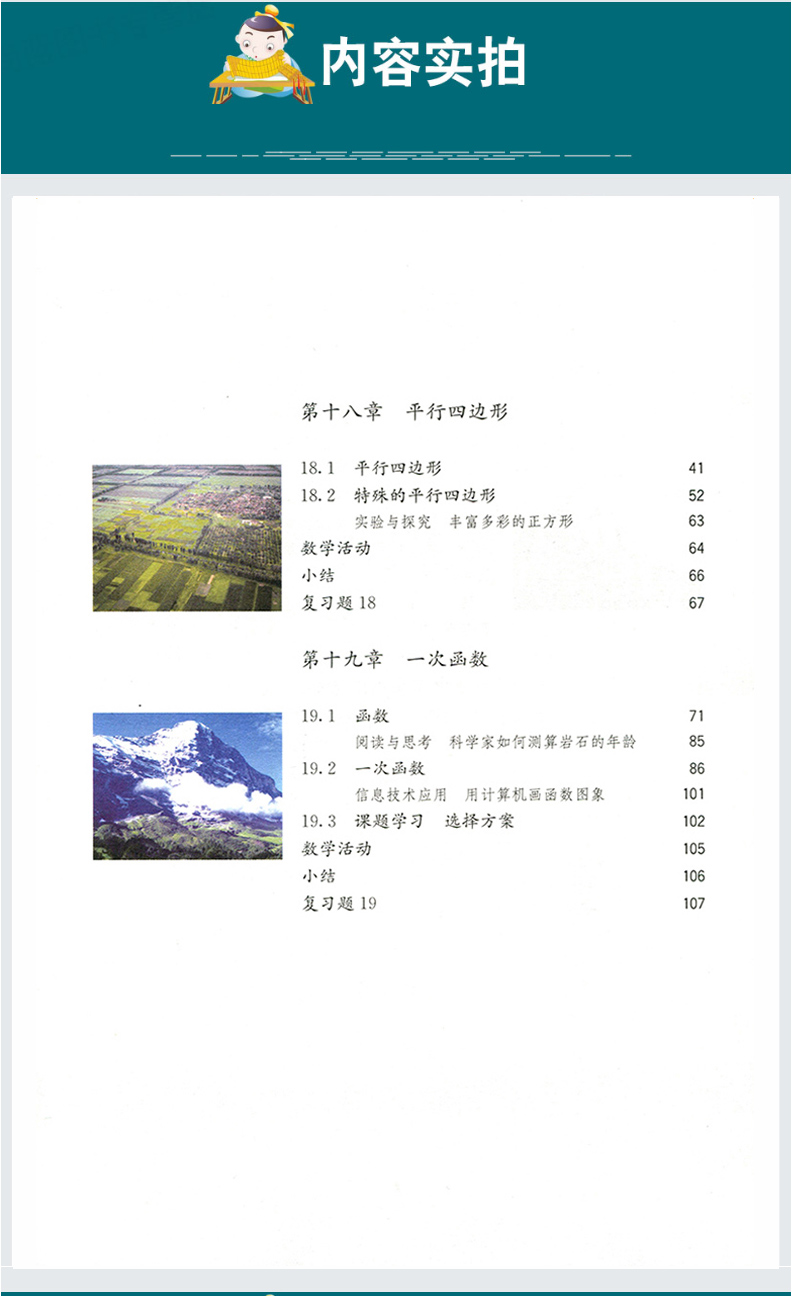 内容实拍

第十八章 平行四边形

18.1 平行四边形 41
18.2 特殊的平行四边形 52
实验与探究 丰富多彩的正方形 63
数学活动 64
小结 66
复习题18 67

第十九章 一次函数

19.1 函数 71
阅读与思考 科学家如何测算岩石的年龄 85
19.2 一次函数 86
信息技术应用 用计算机画函数图象 101
19.3 课题学习 选择方案 102
数学活动 105
小结 106
复习题19 107